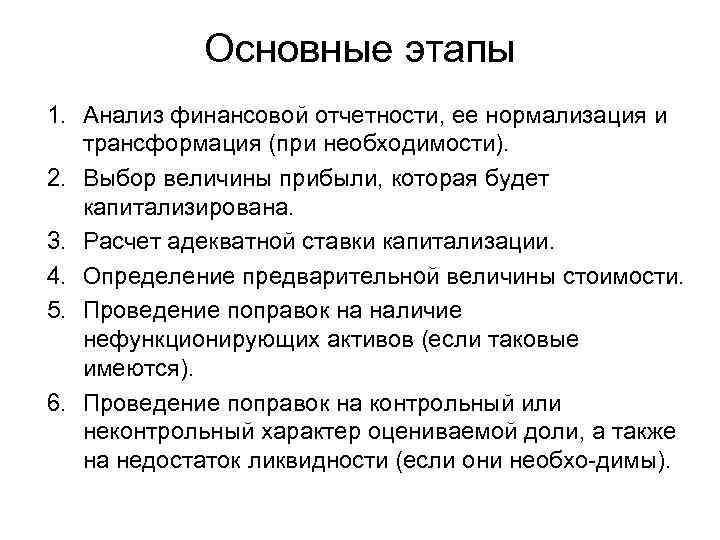 Основные этапы

1. Анализ финансовой отчетности, ее нормализация и трансформация (при необходимости).
2. Выбор величины прибыли, которая будет капитализирована.
3. Расчет адекватной ставки капитализации.
4. Определение предварительной величины стоимости.
5. Проведение поправок на наличие нефункционирующих активов (если таковые имеются).
6. Проведение поправок на контрольный или неконтрольный характер оцениваемой доли, а также на недостаток ликвидности (если они необхо-димы).